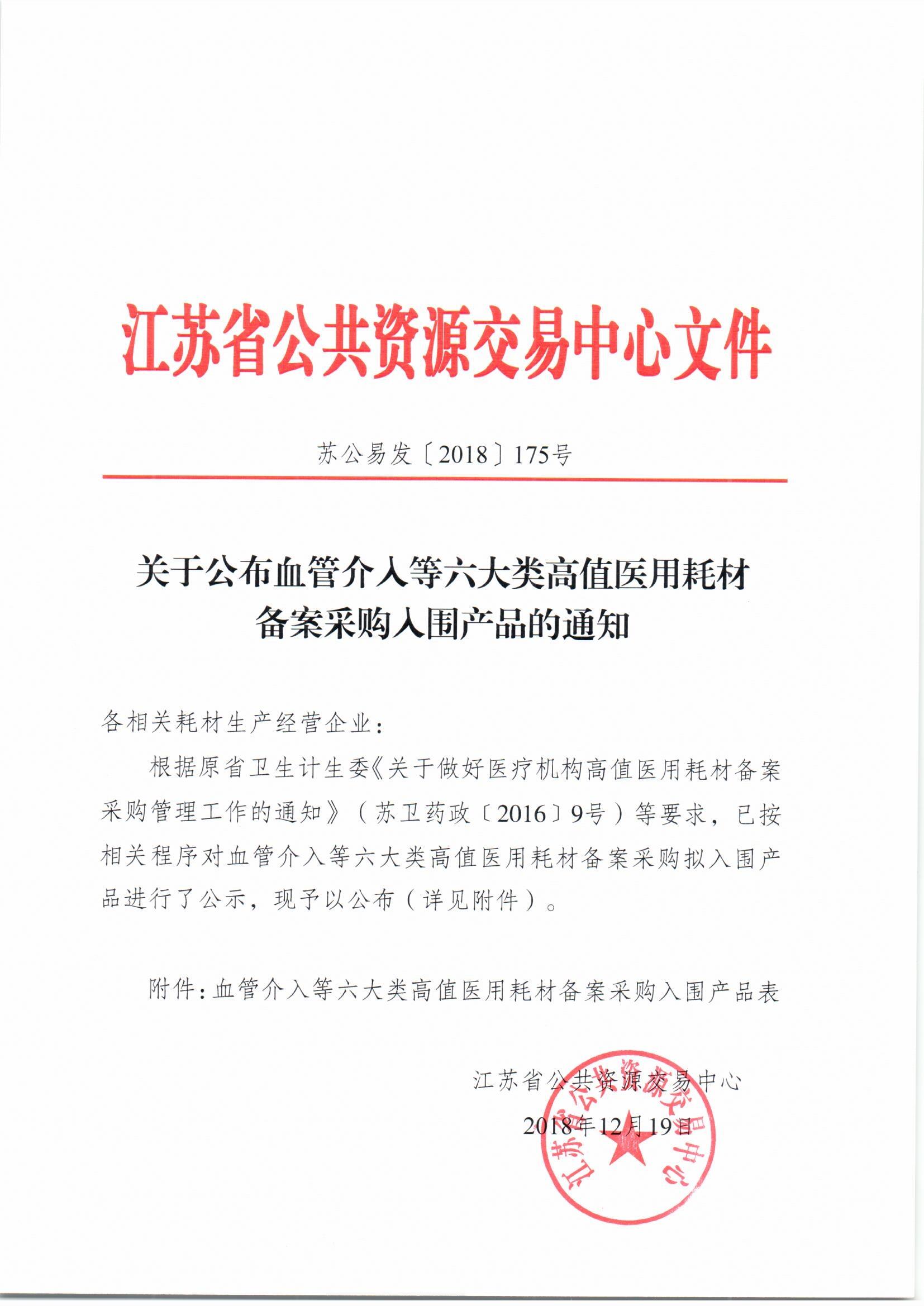 江苏省公共资源交易中心文件

苏公易发〔2018〕175号

关于公布血管介入等六大类高值医用耗材备案采购入围产品的通知

各相关耗材生产经营企业：

根据原省卫生计生委《关于做好医疗机构高值医用耗材备案采购管理工作的通知》（苏卫药政〔2016〕9号）等要求，已按相关程序对血管介入等六大类高值医用耗材备案采购拟入围产品进行了公示，现予以公布（详见附件）。

附件：血管介入等六大类高值医用耗材备案采购入围产品表

江苏省公共资源交易中心
2018年12月19日

江苏省公共资源交易中心